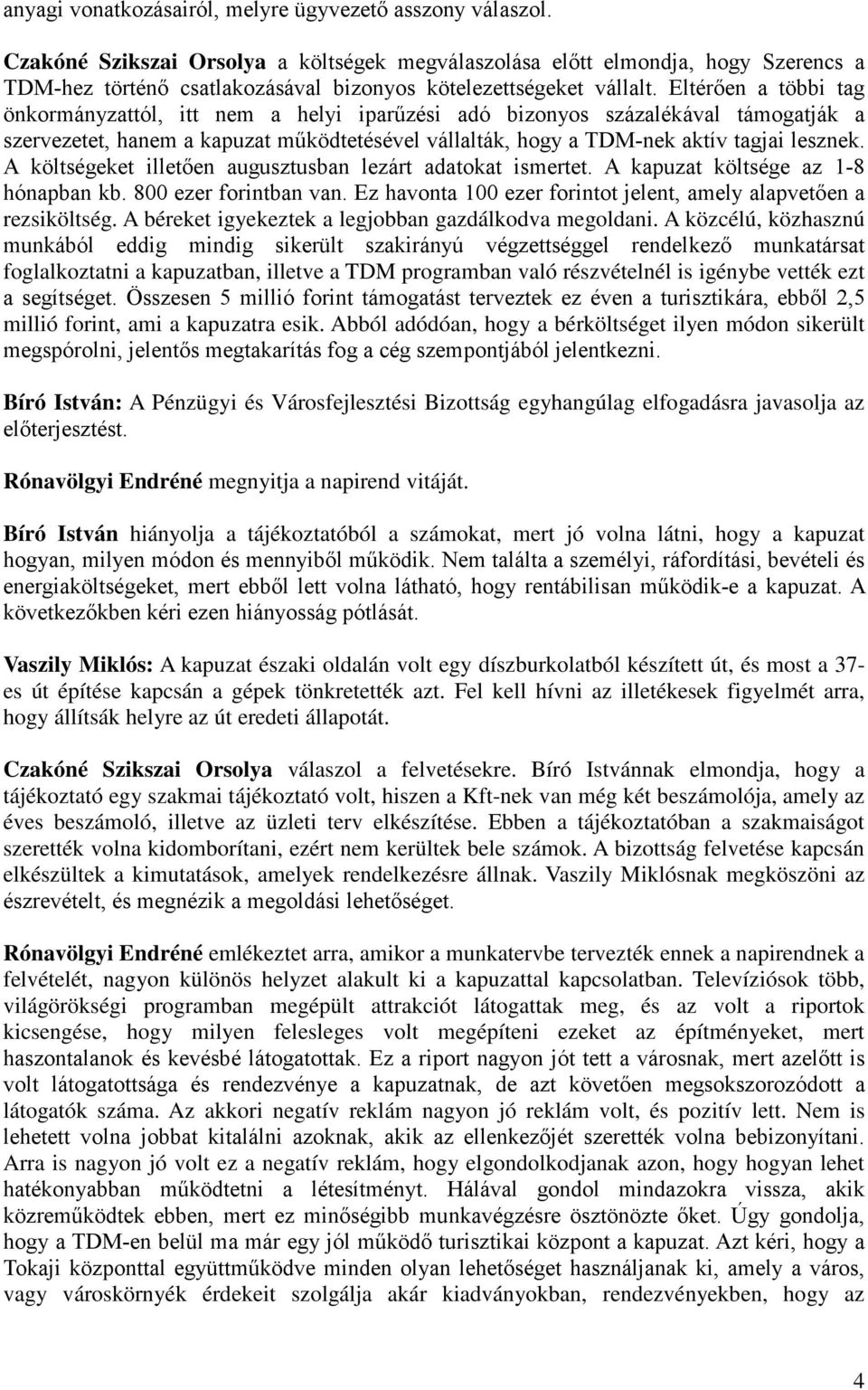 anyagi vonatkozásairól, melyre ügyvezető asszony válaszol.

Czakóné Szikszai Orsolya a költségek megválaszolása előtt elmondja, hogy Szerencs a TDM-hez történő csatlakozásával bizonyos kötelezettségeket vállalt. Eltérően a többi tag önkormányzattól, itt nem a helyi iparűzési adó bizonyos százalékával támogatják a szervezetet, hanem a kapuzat működtetésével vállalták, hogy a TDM-nek aktív tagjai lesznek. A költségeket illetően augusztusban lezárt adatokat ismertet. A kapuzat költsége az 1-8 hónapban kb. 800 ezer forintban van. Ez havonta 100 ezer forintot jelent, amely alapvetően a rezsiköltség. A béreket igyekeztek a legjobban gazdálkodva megoldani. A közcélú, közhasznú munkából eddig mindig sikerült szakirányú végzettséggel rendelkező munkatársat foglalkoztatni a kapuzatban, illetve a TDM programban való részvételnél is igénybe vették ezt a segítséget. Összesen 5 millió forint támogatást terveztek ez éven a turisztikára, ebből 2,5 millió forint, ami a kapuzatra esik. Abból adódóan, hogy a bérköltséget ilyen módon sikerült megspórolni, jelentős megtakarítás fog a cég szempontjából jelentkezni.

Bíró István: A Pénzügyi és Városfejlesztési Bizottság egyhangúlag elfogadásra javasolja az előterjesztést.

Rónavölgyi Endréné megnyitja a napirend vitáját.

Bíró István hiányolja a tájékoztatóból a számokat, mert jó volna látni, hogy a kapuzat hogyan, milyen módon és mennyiből működik. Nem találta a személyi, ráfordítási, bevételi és energiaköltségeket, mert ebből lett volna látható, hogy rentábilisan működik-e a kapuzat. A következőkben kéri ezen hiányosság pótlását.

Vaszily Miklós: A kapuzat északi oldalán volt egy díszburkolatból készített út, és most a 37-es út építése kapcsán a gépek tönkretették azt. Fel kell hívni az illetékesek figyelmét arra, hogy állítsák helyre az út eredeti állapotát.

Czakóné Szikszai Orsolya válaszol a felvetésekre. Bíró Istvánnak elmondja, hogy a tájékoztató egy szakmai tájékoztató volt, hiszen a Kft-nek van még két beszámolója, amely az éves beszámoló, illetve az üzleti terv elkészítése. Ebben a tájékoztatóban a szakmaiságot szerették volna kidomborítani, ezért nem kerültek bele számok. A bizottság felvetése kapcsán elkészültek a kimutatások, amelyek rendelkezésre állnak. Vaszily Miklósnak megköszöni az észrevételt, és megnézik a megoldási lehetőséget.

Rónavölgyi Endréné emlékeztet arra, amikor a munkatervbe tervezték ennek a napirendnek a felvételét, nagyon különös helyzet alakult ki a kapuzattal kapcsolatban. Televíziósok több, világörökségi programban megépült attrakciót látogattak meg, és az volt a riportok kicsengése, hogy milyen felesleges volt megépíteni ezeket az építményeket, mert haszontalanok és kevésbé látogatottak. Ez a riport nagyon jót tett a városnak, mert azelőtt is volt látogatottsága és rendezvénye a kapuzatnak, de azt követően megsokszorozódott a látogatók száma. Az akkori negatív reklám nagyon jó reklám volt, és pozitív lett. Nem is lehetett volna jobbat kitalálni azoknak, akik az ellenkezőjét szerették volna bebizonyítani. Arra is nagyon jó volt ez a negatív reklám, hogy elgondolkodjanak azon, hogy hogyan lehet hatékonyabban működtetni a létesítményt. Hálával gondol mindazokra vissza, akik közreműködtek ebben, mert ez minőségibb munkavégzésre ösztönözte őket. Úgy gondolja, hogy a TDM-en belül ma már egy jól működő turisztikai központ a kapuzat. Azt kéri, hogy a Tokaji központtal együttműködve minden olyan lehetőséget használjanak ki, amely a város, vagy városkörnyék érdekeit szolgálja akár kiadványokban, rendezvényekben, hogy az

4